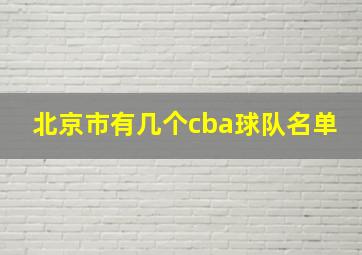 北京市有几个cba球队名单